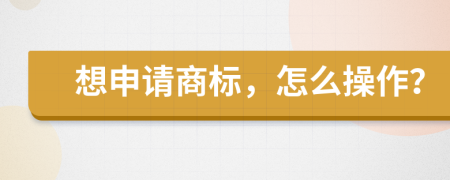 想申请商标，怎么操作?